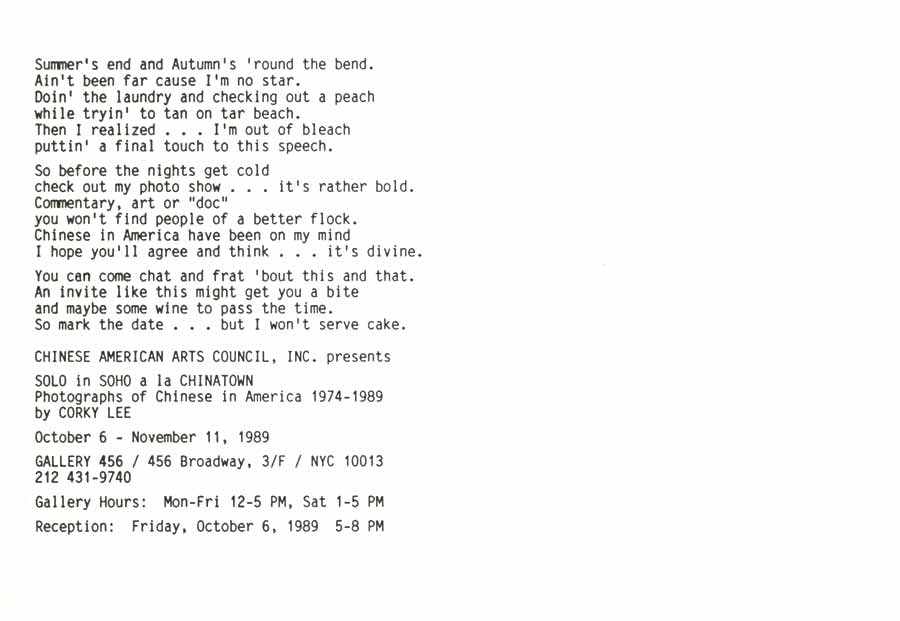 Summer's end and Autumn's 'round the bend.
Ain't been far cause I'm no star.
Doin' the laundry and checking out a peach
while tryin' to tan on tar beach.
Then I realized . . . I'm out of bleach
puttin' a final touch to this speech.

So before the nights get cold
check out my photo show . . . it's rather bold.
Commentary, art or "doc"
you won't find people of a better flock.
Chinese in America have been on my mind
I hope you'll agree and think . . . it's divine.

You can come chat and frat 'bout this and that.
An invite like this might get you a bite
and maybe some wine to pass the time.
So mark the date . . . but I won't serve cake.

CHINESE AMERICAN ARTS COUNCIL, INC. presents

SOLO in SOHO a la CHINATOWN
Photographs of Chinese in America 1974-1989
by CORKY LEE

October 6 - November 11, 1989

GALLERY 456 / 456 Broadway, 3/F / NYC 10013
212 431-9740

Gallery Hours: Mon-Fri 12-5 PM, Sat 1-5 PM

Reception: Friday, October 6, 1989 5-8 PM